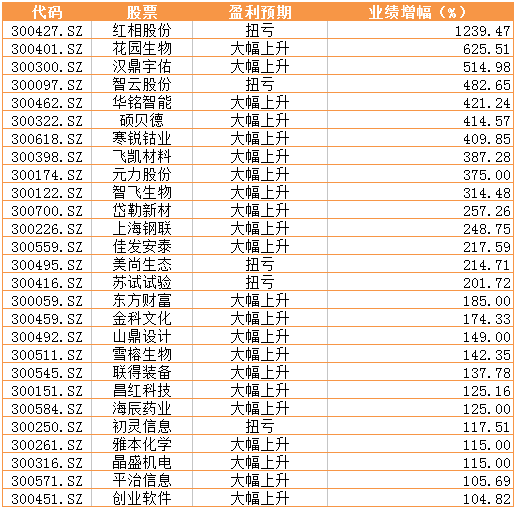 | 代码 | 股票 | 盈利预期 | 业绩增幅（%） |
|---|---|---|---|
| 300427.SZ | 红相股份 | 扭亏 | 1239.47 |
| 300401.SZ | 花园生物 | 大幅上升 | 625.51 |
| 300300.SZ | 汉鼎宇佑 | 大幅上升 | 514.98 |
| 300097.SZ | 智云股份 | 扭亏 | 482.65 |
| 300462.SZ | 华铭智能 | 大幅上升 | 421.24 |
| 300322.SZ | 硕贝德 | 大幅上升 | 414.57 |
| 300618.SZ | 寒锐钴业 | 大幅上升 | 409.85 |
| 300398.SZ | 飞凯材料 | 大幅上升 | 387.28 |
| 300174.SZ | 元力股份 | 大幅上升 | 375.00 |
| 300122.SZ | 智飞生物 | 大幅上升 | 314.48 |
| 300700.SZ | 岱勒新材 | 大幅上升 | 257.26 |
| 300226.SZ | 上海钢联 | 大幅上升 | 248.75 |
| 300559.SZ | 佳发安泰 | 大幅上升 | 217.59 |
| 300495.SZ | 美尚生态 | 扭亏 | 214.71 |
| 300416.SZ | 苏试试验 | 扭亏 | 201.72 |
| 300059.SZ | 东方财富 | 大幅上升 | 185.00 |
| 300459.SZ | 金科文化 | 大幅上升 | 174.33 |
| 300492.SZ | 山鼎设计 | 大幅上升 | 149.00 |
| 300511.SZ | 雪榕生物 | 大幅上升 | 142.35 |
| 300545.SZ | 联得装备 | 大幅上升 | 137.78 |
| 300151.SZ | 昌红科技 | 大幅上升 | 125.16 |
| 300584.SZ | 海辰药业 | 大幅上升 | 125.00 |
| 300250.SZ | 初灵信息 | 扭亏 | 117.51 |
| 300261.SZ | 雅本化学 | 大幅上升 | 115.00 |
| 300316.SZ | 晶盛机电 | 大幅上升 | 115.00 |
| 300571.SZ | 平治信息 | 大幅上升 | 105.69 |
| 300451.SZ | 创业软件 | 大幅上升 | 104.82 |